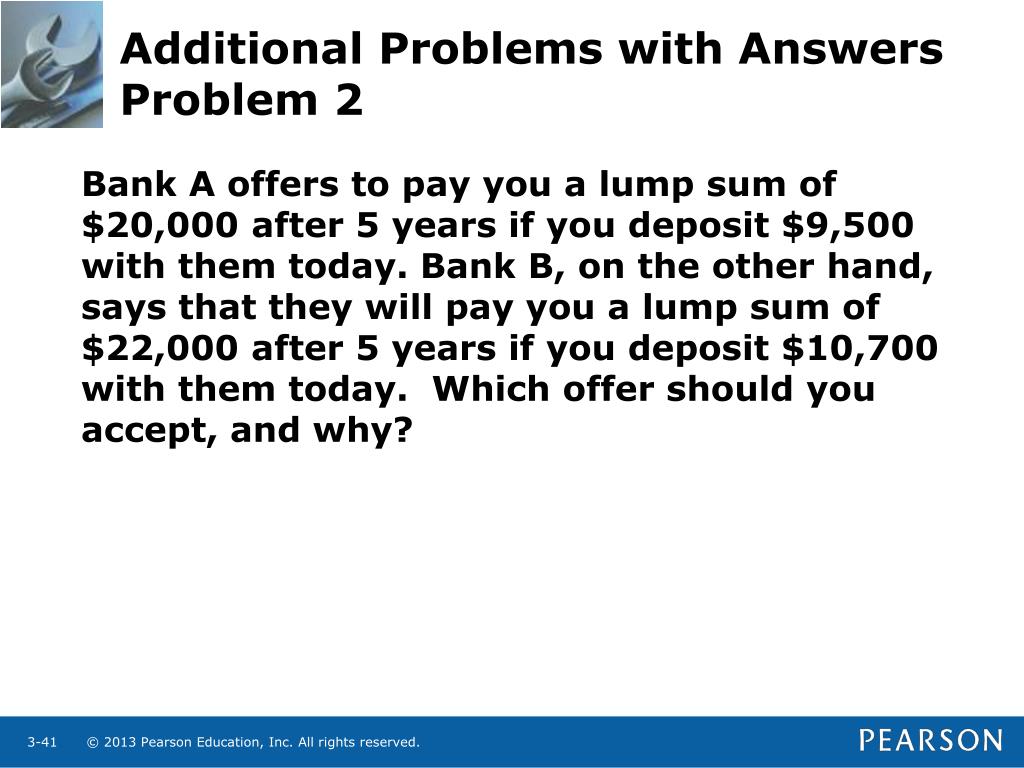 Additional Problems with Answers
Problem 2

Bank A offers to pay you a lump sum of $20,000 after 5 years if you deposit $9,500 with them today. Bank B, on the other hand, says that they will pay you a lump sum of $22,000 after 5 years if you deposit $10,700 with them today. Which offer should you accept, and why?

3-41 © 2013 Pearson Education, Inc. All rights reserved.

PEARSON